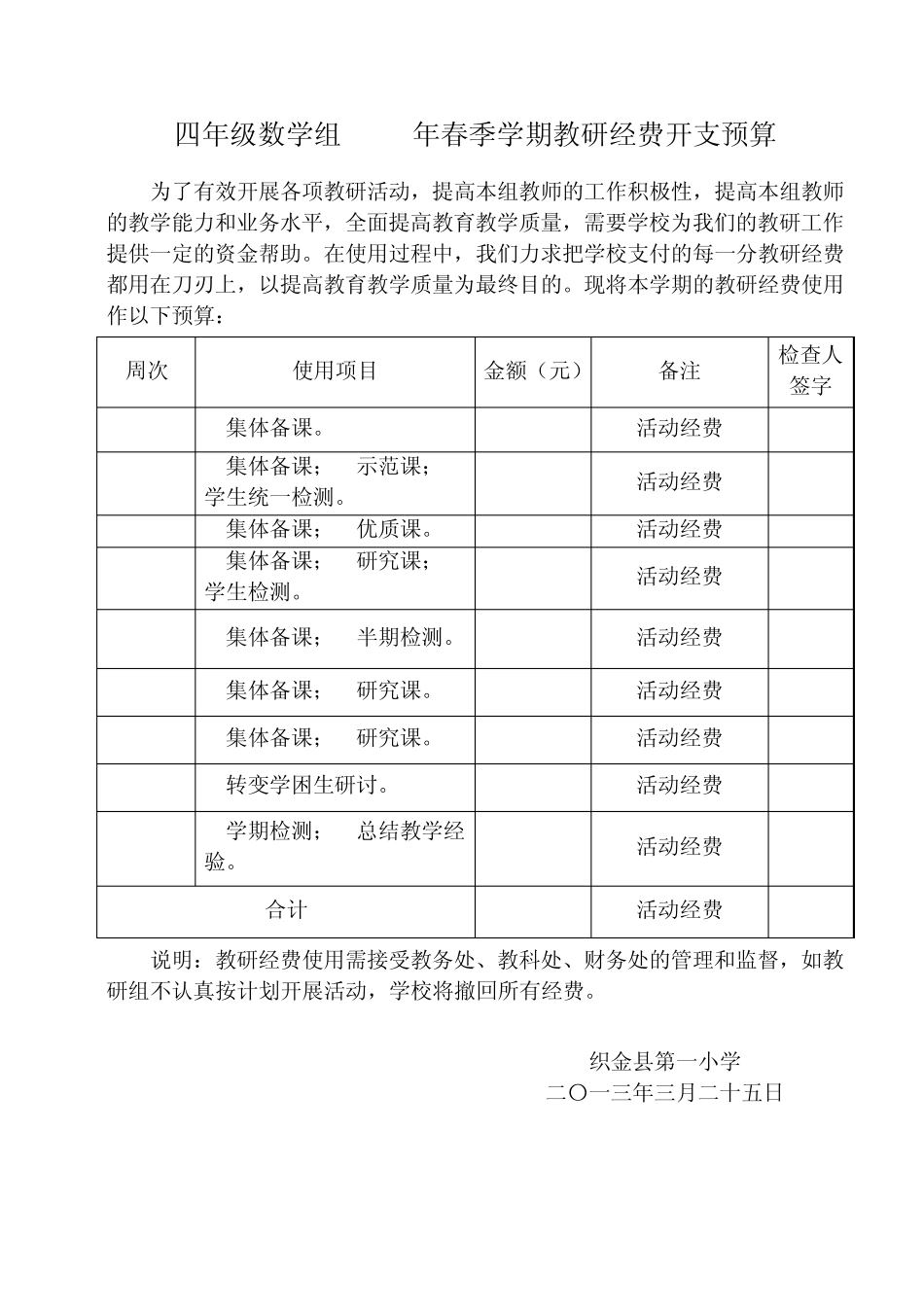 四年级数学组　　年春季学期教研经费开支预算

为了有效开展各项教研活动，提高本组教师的工作积极性，提高本组教师的教学能力和业务水平，全面提高教育教学质量，需要学校为我们的教研工作提供一定的资金帮助。在使用过程中，我们力求把学校支付的每一分教研经费都用在刀刃上，以提高教育教学质量为最终目的。现将本学期的教研经费使用作以下预算：

| 周次 | 使用项目 | 金额（元） | 备注 | 检查人签字 |
|---|---|---|---|---|
| | 集体备课。 | | 活动经费 | |
| | 集体备课；　示范课；学生统一检测。 | | 活动经费 | |
| | 集体备课；　优质课。 | | 活动经费 | |
| | 集体备课；　研究课；学生检测。 | | 活动经费 | |
| | 集体备课；　半期检测。 | | 活动经费 | |
| | 集体备课；　研究课。 | | 活动经费 | |
| | 集体备课；　研究课。 | | 活动经费 | |
| | 转变学困生研讨。 | | 活动经费 | |
| | 学期检测；　总结教学经验。 | | 活动经费 | |
| 合计 | | | 活动经费 | |

说明：教研经费使用需接受教务处、教科处、财务处的管理和监督，如教研组不认真按计划开展活动，学校将撤回所有经费。

织金县第一小学
二〇一三年三月二十五日